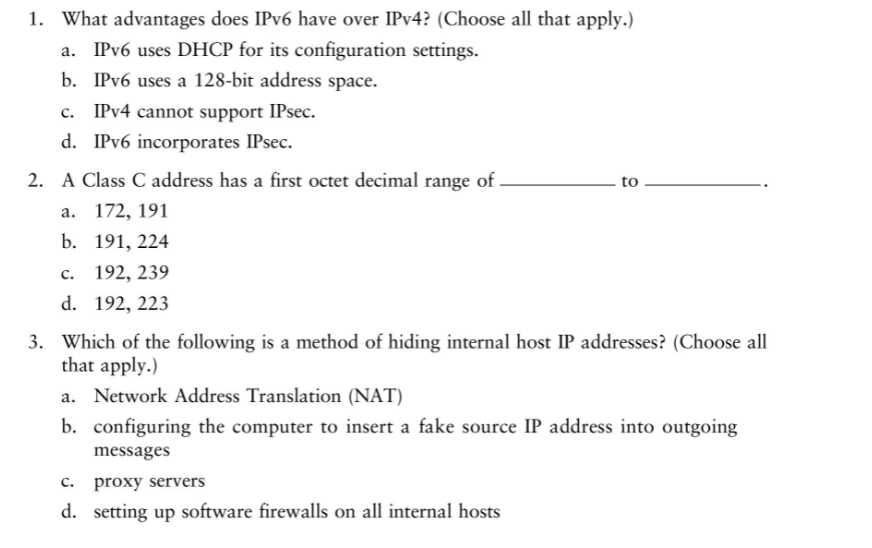 1. What advantages does IPv6 have over IPv4? (Choose all that apply.)
a. IPv6 uses DHCP for its configuration settings.
b. IPv6 uses a 128-bit address space.
c. IPv4 cannot support IPsec.
d. IPv6 incorporates IPsec.

2. A Class C address has a first octet decimal range of __________ to __________.
a. 172, 191
b. 191, 224
c. 192, 239
d. 192, 223

3. Which of the following is a method of hiding internal host IP addresses? (Choose all that apply.)
a. Network Address Translation (NAT)
b. configuring the computer to insert a fake source IP address into outgoing messages
c. proxy servers
d. setting up software firewalls on all internal hosts